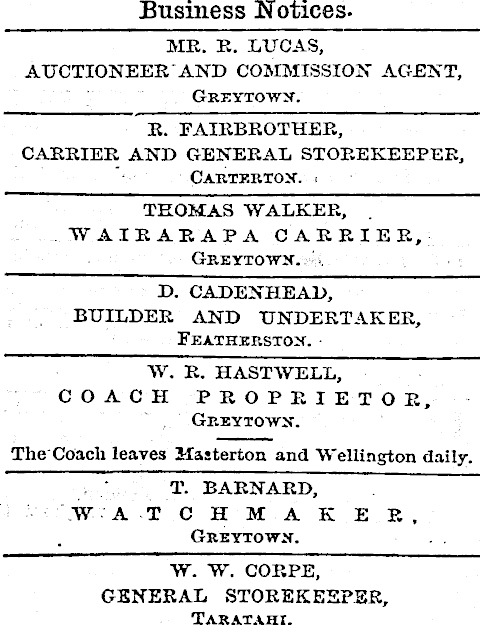 Business Notices.

MR. R. LUCAS,
AUCTIONEER AND COMMISSION AGENT,
GREYTOWN.

R. FAIRBROTHER,
CARRIER AND GENERAL STOREKEEPER,
CARTERTON.

THOMAS WALKER,
WAIRARAPA CARRIER,
GREYTOWN.

D. CADENHEAD,
BUILDER AND UNDERTAKER,
FEATHERSTON.

W. R. HASTWELL,
COACH PROPRIETOR,
GREYTOWN.

The Coach leaves Masterton and Wellington daily.

T. BARNARD,
WATCHMAKER,
GREYTOWN.

W. W. CORPE,
GENERAL STOREKEEPER,
TARATAHI.